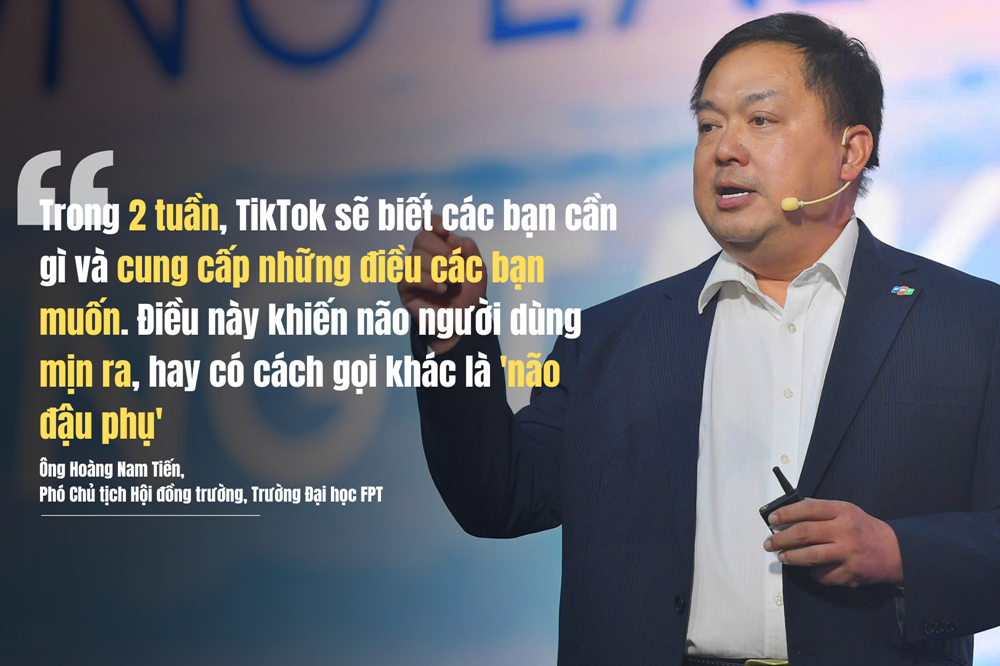 Trong 2 tuần, TikTok sẽ biết các bạn cần gì và cung cấp những điều các bạn muốn. Điều này khiến não người dùng mịn ra, hay có cách gọi khác là 'não đậu phụ'

Ông Hoàng Nam Tiến,
Phó Chủ tịch Hội đồng trường, Trường Đại học FPT